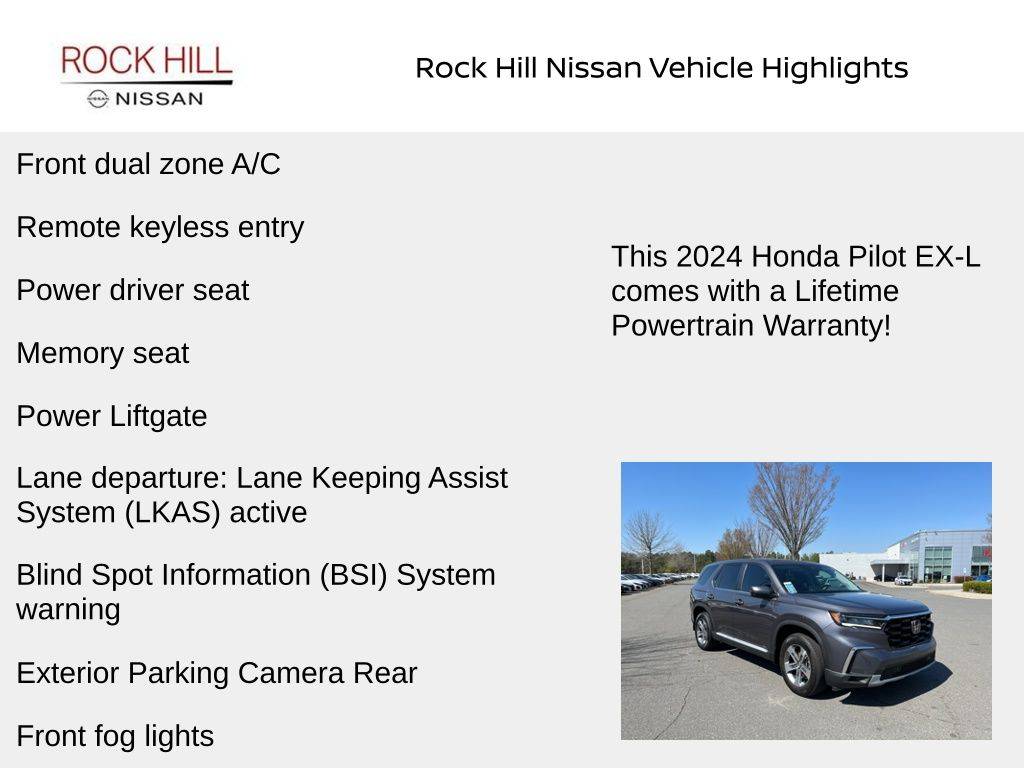 ROCK HILL
NISSAN

Rock Hill Nissan Vehicle Highlights

Front dual zone A/C

Remote keyless entry

Power driver seat

Memory seat

Power Liftgate

Lane departure: Lane Keeping Assist System (LKAS) active

Blind Spot Information (BSI) System warning

Exterior Parking Camera Rear

Front fog lights

This 2024 Honda Pilot EX-L comes with a Lifetime Powertrain Warranty!